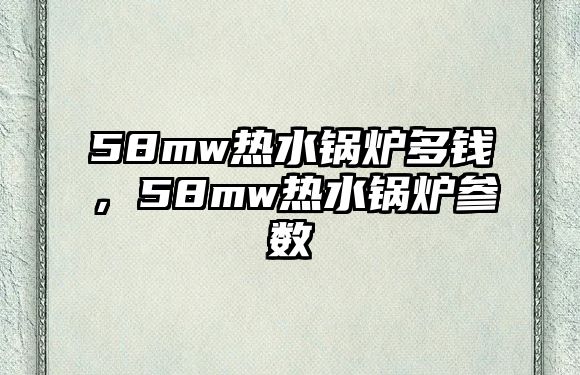 58mw热水锅炉多钱，58mw热水锅炉参数